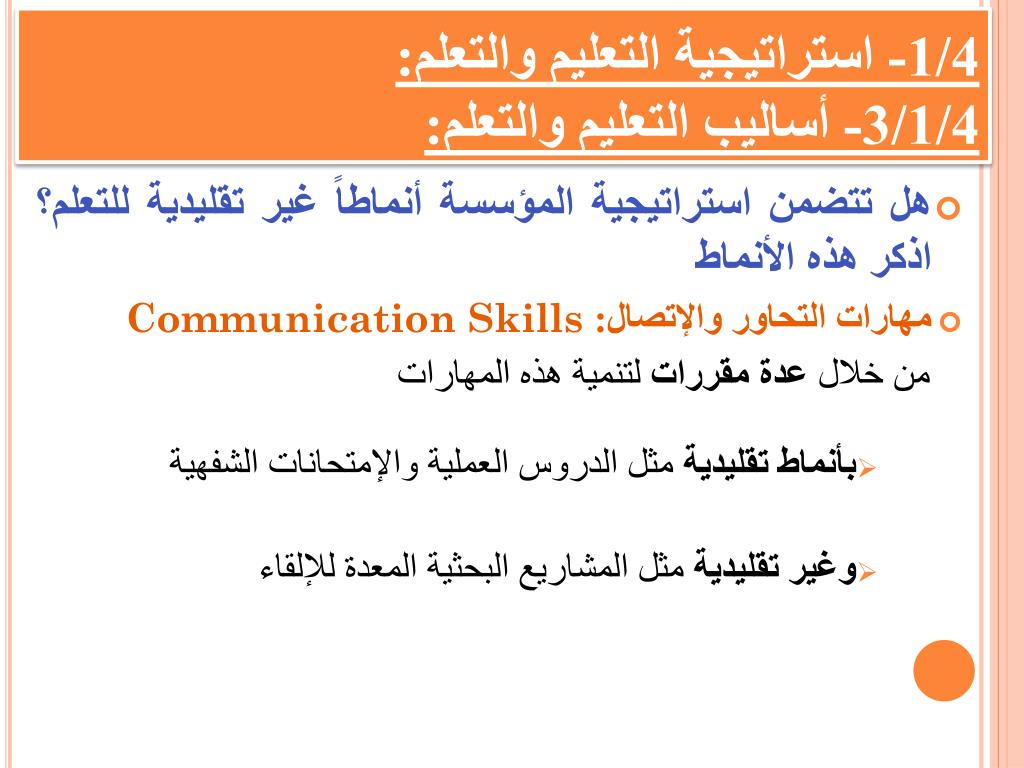 1/4- استراتيجية التعليم والتعلم:
3/1/4- أساليب التعليم والتعلم:

هل تتضمن استراتيجية المؤسسة أنماطاً غير تقليدية للتعلم؟ اذكر هذه الأنماط

مهارات التحاور والإتصال: Communication Skills

من خلال عدة مقررات لتنمية هذه المهارات

بأنماط تقليدية مثل الدروس العملية والإمتحانات الشفهية

وغير تقليدية مثل المشاريع البحثية المعدة للإلقاء